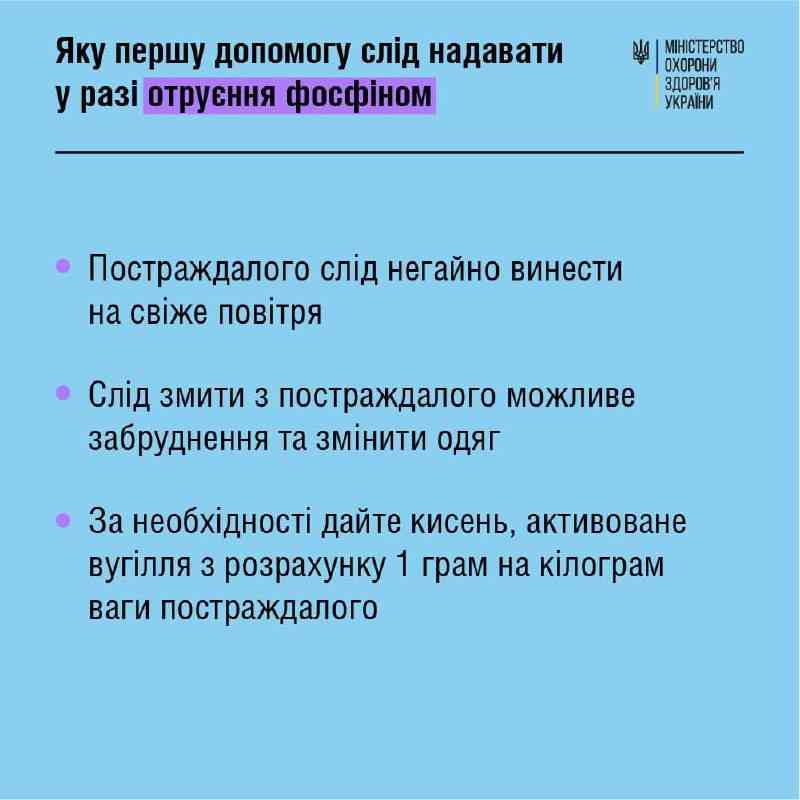 Яку першу допомогу слід надавати у разі отруєння фосфіном

МІНІСТЕРСТВО
ОХОРОНИ
ЗДОРОВ'Я
УКРАЇНИ

• Постраждалого слід негайно винести на свіже повітря

• Слід змити з постраждалого можливе забруднення та змінити одяг

• За необхідності дайте кисень, активоване вугілля з розрахунку 1 грам на кілограм ваги постраждалого